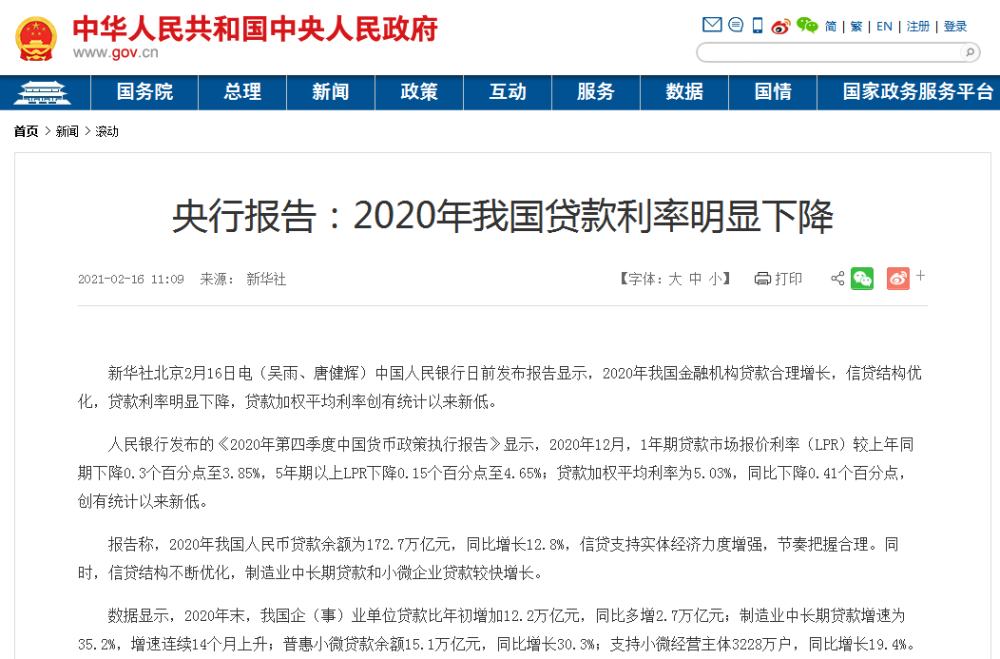 中华人民共和国中央人民政府
www.gov.cn

简 | 繁 | EN | 注册 | 登录

国务院 总理 新闻 政策 互动 服务 数据 国情 国家政务服务平台

首页 > 新闻 > 滚动

央行报告：2020年我国贷款利率明显下降

2021-02-16 11:09 来源： 新华社

【字体：大 中 小】 打印

新华社北京2月16日电（吴雨、唐健辉）中国人民银行日前发布报告显示，2020年我国金融机构贷款合理增长，信贷结构优化，贷款利率明显下降，贷款加权平均利率创有统计以来新低。

人民银行发布的《2020年第四季度中国货币政策执行报告》显示，2020年12月，1年期贷款市场报价利率（LPR）较上年同期下降0.3个百分点至3.85%，5年期以上LPR下降0.15个百分点至4.65%；贷款加权平均利率为5.03%，同比下降0.41个百分点，创有统计以来新低。

报告称，2020年我国人民币贷款余额为172.7万亿元，同比增长12.8%，信贷支持实体经济力度增强，节奏把握合理。同时，信贷结构不断优化，制造业中长期贷款和小微企业贷款较快增长。

数据显示，2020年末，我国企（事）业单位贷款比年初增加12.2万亿元，同比多增2.7万亿元；制造业中长期贷款增速为35.2%，增速连续14个月上升；普惠小微贷款余额15.1万亿元，同比增长30.3%；支持小微经营主体3228万户，同比增长19.4%。